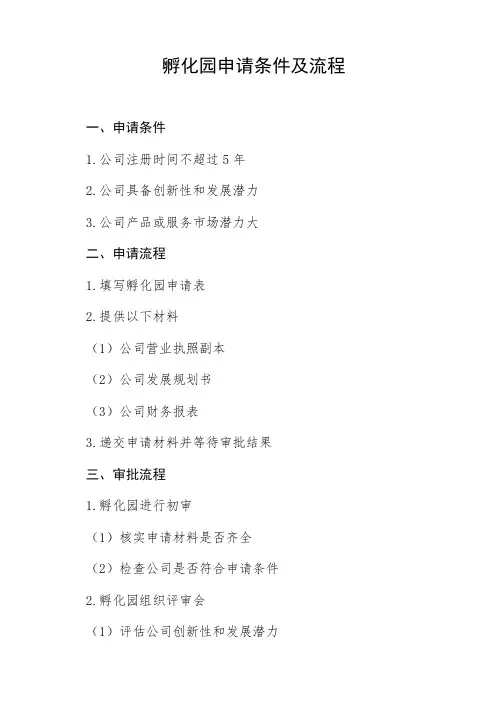 孵化园申请条件及流程

一、申请条件

1.公司注册时间不超过 5 年

2.公司具备创新性和发展潜力

3.公司产品或服务市场潜力大

二、申请流程

1.填写孵化园申请表

2.提供以下材料

（1）公司营业执照副本

（2）公司发展规划书

（3）公司财务报表

3.递交申请材料并等待审批结果

三、审批流程

1.孵化园进行初审

（1）核实申请材料是否齐全

（2）检查公司是否符合申请条件

2.孵化园组织评审会

（1）评估公司创新性和发展潜力